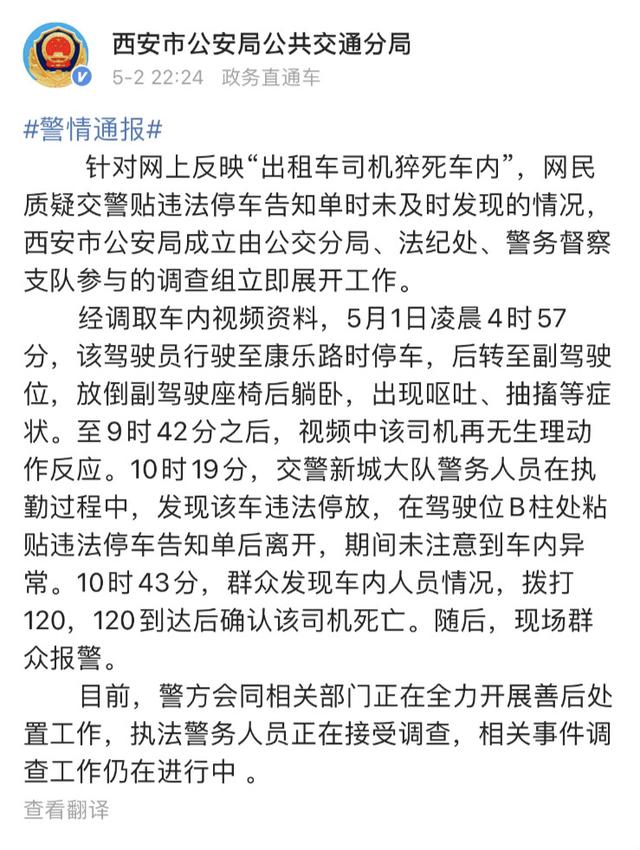 西安市公安局公共交通分局
5-2 22:24 政务直通车

#警情通报#
针对网上反映“出租车司机猝死车内”，网民质疑交警贴违法停车告知单时未及时发现的情况，西安市公安局成立由公交分局、法纪处、警务督察支队参与的调查组立即展开工作。

经调取车内视频资料，5月1日凌晨4时57分，该驾驶员行驶至康乐路时停车，后转至副驾驶位，放倒副驾驶座椅后躺卧，出现呕吐、抽搐等症状。至9时42分之后，视频中该司机再无生理动作反应。10时19分，交警新城大队警务人员在执勤过程中，发现该车违法停放，在驾驶位B柱处粘贴违法停车告知单后离开，期间未注意到车内异常。10时43分，群众发现车内人员情况，拨打120，120到达后确认该司机死亡。随后，现场群众报警。

目前，警方会同相关部门正在全力开展善后处置工作，执法警务人员正在接受调查，相关事件调查工作仍在进行中 。

查看翻译